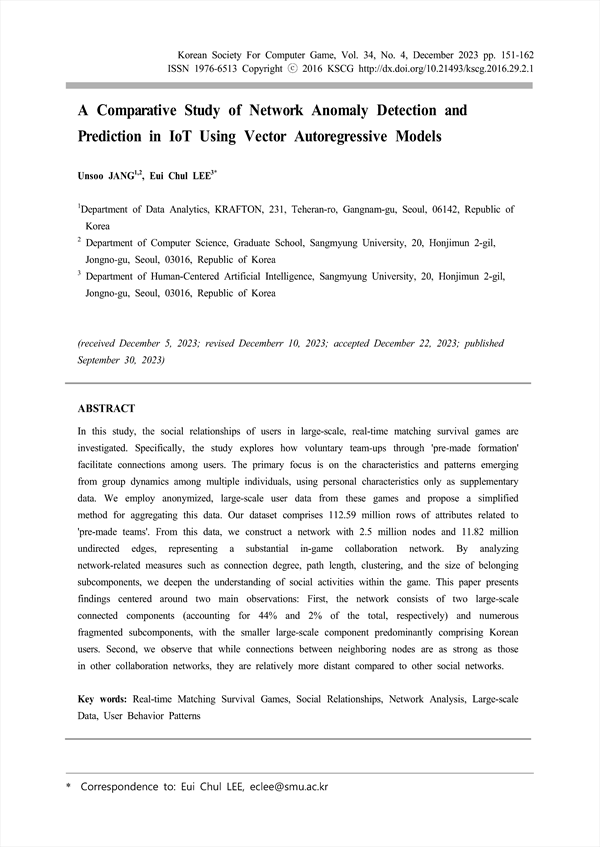 Korean Society For Computer Game, Vol. 34, No. 4, December 2023 pp. 151-162
ISSN 1976-6513 Copyright ⓒ 2016 KSCG http://dx.doi.org/10.21493/kscg.2016.29.2.1

A Comparative Study of Network Anomaly Detection and Prediction in IoT Using Vector Autoregressive Models

Unsoo JANG$^{1,2}$, Eui Chul LEE$^{3*}$

$^1$Department of Data Analytics, KRAFTON, 231, Teheran-ro, Gangnam-gu, Seoul, 06142, Republic of Korea
$^2$ Department of Computer Science, Graduate School, Sangmyung University, 20, Honjimun 2-gil, Jongno-gu, Seoul, 03016, Republic of Korea
$^3$ Department of Human-Centered Artificial Intelligence, Sangmyung University, 20, Honjimun 2-gil, Jongno-gu, Seoul, 03016, Republic of Korea

(received December 5, 2023; revised Decemberr 10, 2023; accepted December 22, 2023; published September 30, 2023)

ABSTRACT

In this study, the social relationships of users in large-scale, real-time matching survival games are investigated. Specifically, the study explores how voluntary team-ups through 'pre-made formation' facilitate connections among users. The primary focus is on the characteristics and patterns emerging from group dynamics among multiple individuals, using personal characteristics only as supplementary data. We employ anonymized, large-scale user data from these games and propose a simplified method for aggregating this data. Our dataset comprises 112.59 million rows of attributes related to 'pre-made teams'. From this data, we construct a network with 2.5 million nodes and 11.82 million undirected edges, representing a substantial in-game collaboration network. By analyzing network-related measures such as connection degree, path length, clustering, and the size of belonging subcomponents, we deepen the understanding of social activities within the game. This paper presents findings centered around two main observations: First, the network consists of two large-scale connected components (accounting for 44% and 2% of the total, respectively) and numerous fragmented subcomponents, with the smaller large-scale component predominantly comprising Korean users. Second, we observe that while connections between neighboring nodes are as strong as those in other collaboration networks, they are relatively more distant compared to other social networks.

Key words: Real-time Matching Survival Games, Social Relationships, Network Analysis, Large-scale Data, User Behavior Patterns

* Correspondence to: Eui Chul LEE, eclee@smu.ac.kr